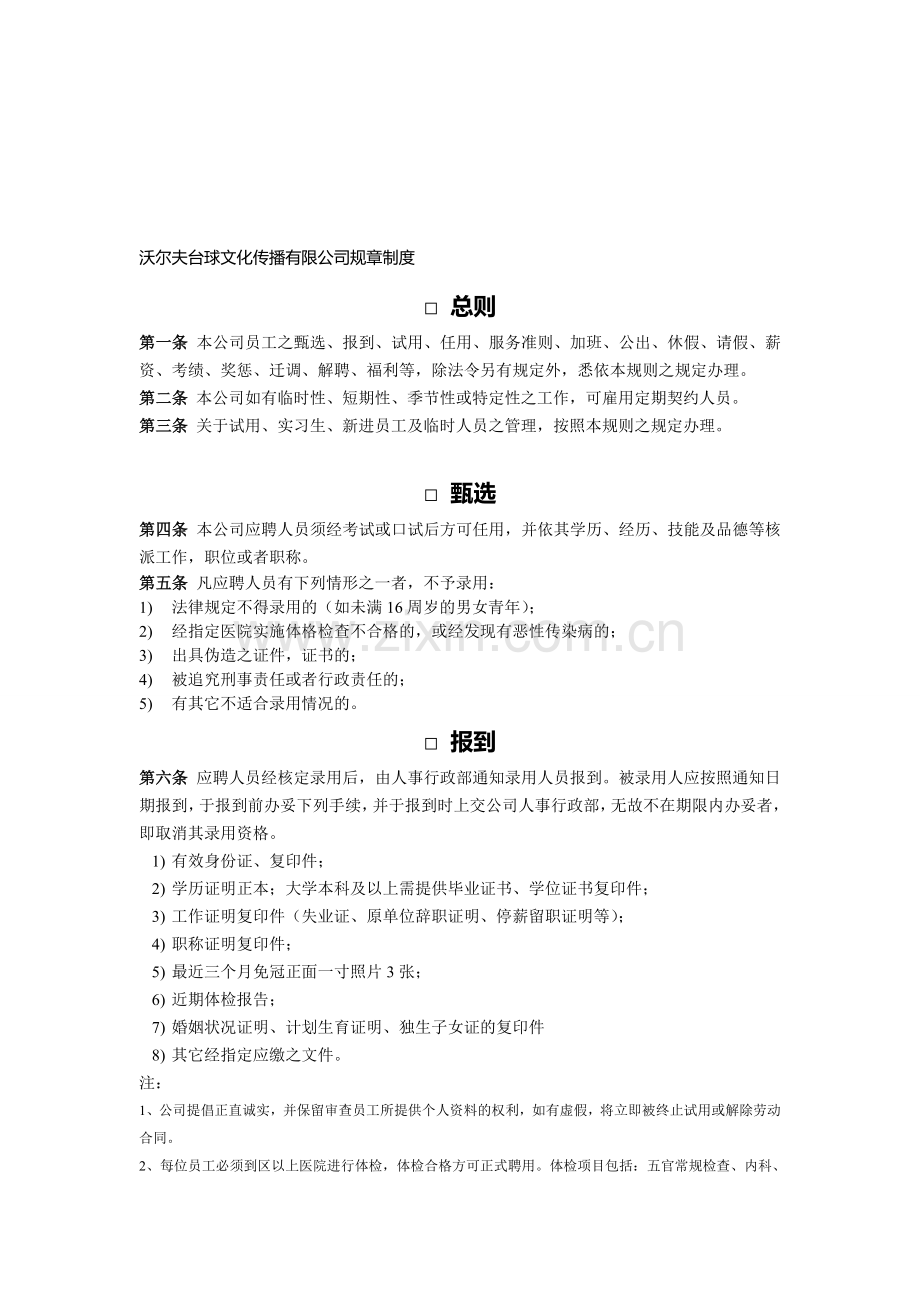 沃尔夫台球文化传播有限公司规章制度

☐ 总则

第一条 本公司员工之甄选、报到、试用、任用、服务准则、加班、公出、休假、请假、薪资、考绩、奖惩、迁调、解聘、福利等，除法令另有规定外，悉依本规则之规定办理。

第二条 本公司如有临时性、短期性、季节性或特定性之工作，可雇用定期契约人员。

第三条 关于试用、实习生、新进员工及临时人员之管理，按照本规则之规定办理。

☐ 甄选

第四条 本公司应聘人员须经考试或口试后方可任用，并依其学历、经历、技能及品德等核派工作，职位或者职称。

第五条 凡应聘人员有下列情形之一者，不予录用：
1) 法律规定不得录用的（如未满16周岁的男女青年）；
2) 经指定医院实施体格检查不合格的，或经发现有恶性传染病的；
3) 出具伪造之证件，证书的；
4) 被追究刑事责任或者行政责任的；
5) 有其它不适合录用情况的。

☐ 报到

第六条 应聘人员经核定录用后，由人事行政部通知录用人员报到。被录用人应按照通知日期报到，于报到前办妥下列手续，并于报到时上交公司人事行政部，无故不在期限内办妥者，即取消其录用资格。
1) 有效身份证、复印件；
2) 学历证明正本；大学本科及以上需提供毕业证书、学位证书复印件；
3) 工作证明复印件（失业证、原单位辞职证明、停薪留职证明等）；
4) 职称证明复印件；
5) 最近三个月免冠正面一寸照片3张；
6) 近期体检报告；
7) 婚姻状况证明、计划生育证明、独生子女证的复印件
8) 其它经指定应缴之文件。

注：

1、公司提倡正直诚实，并保留审查员工所提供个人资料的权利，如有虚假，将立即被终止试用或解除劳动合同。

2、每位员工必须到区以上医院进行体检，体检合格方可正式聘用。体检项目包括：五官常规检查、内科、

www.zixin.com.cn